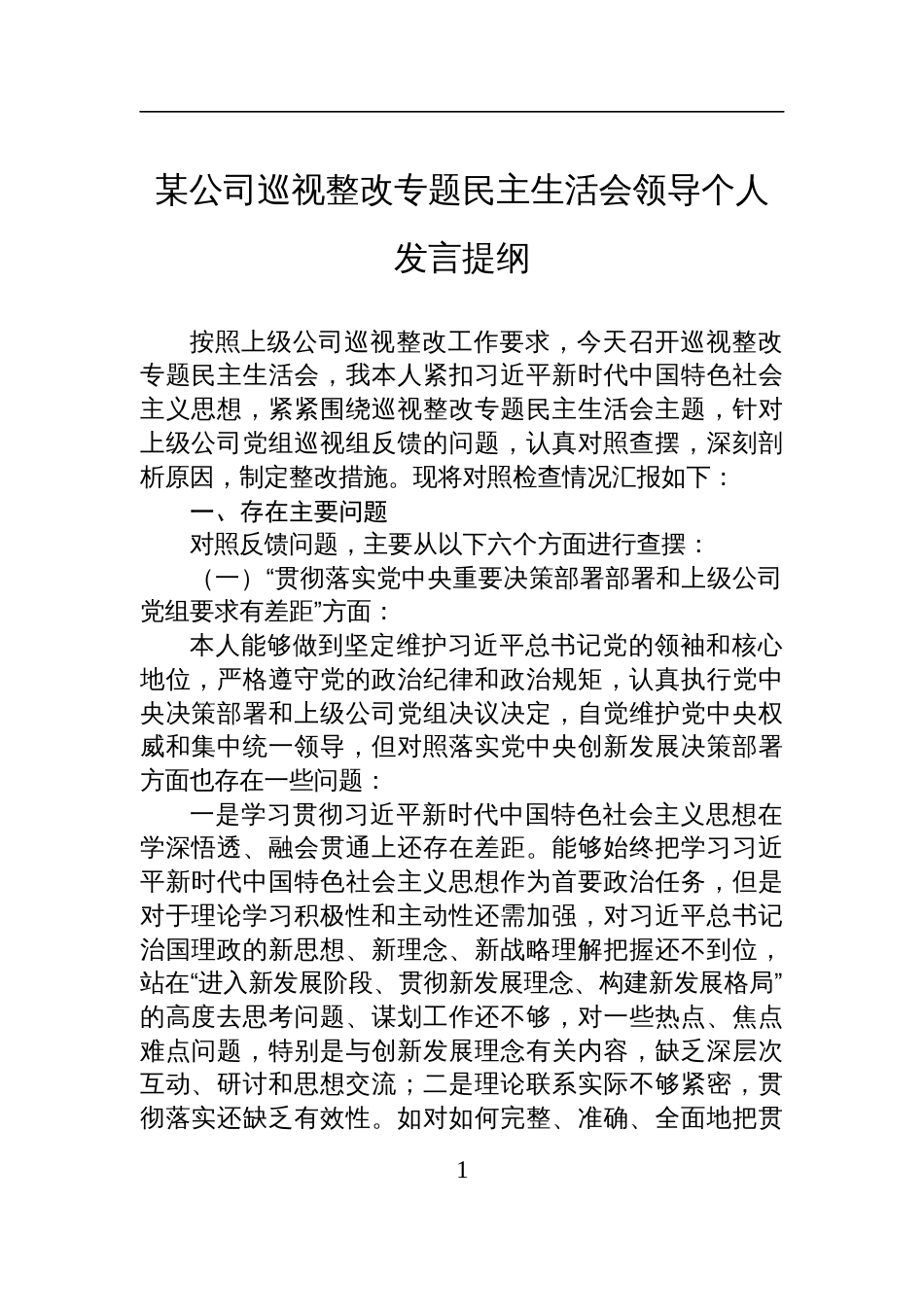 某公司巡视整改专题民主生活会领导个人发言提纲

按照上级公司巡视整改工作要求，今天召开巡视整改专题民主生活会，我本人紧扣习近平新时代中国特色社会主义思想，紧紧围绕巡视整改专题民主生活会主题，针对上级公司党组巡视组反馈的问题，认真对照查摆，深刻剖析原因，制定整改措施。现将对照检查情况汇报如下：

一、存在主要问题

对照反馈问题，主要从以下六个方面进行查摆：

（一）“贯彻落实党中央重要决策部署部署和上级公司党组要求有差距”方面：

本人能够做到坚定维护习近平总书记党的领袖和核心地位，严格遵守党的政治纪律和政治规矩，认真执行党中央决策部署和上级公司党组决议决定，自觉维护党中央权威和集中统一领导，但对照落实党中央创新发展决策部署方面也存在一些问题：

一是学习贯彻习近平新时代中国特色社会主义思想在学深悟透、融会贯通上还存在差距。能够始终把学习习近平新时代中国特色社会主义思想作为首要政治任务，但是对于理论学习积极性和主动性还需加强，对习近平总书记治国理政的新思想、新理念、新战略理解把握还不到位，站在“进入新发展阶段、贯彻新发展理念、构建新发展格局”的高度去思考问题、谋划工作还不够，对一些热点、焦点难点问题，特别是与创新发展理念有关内容，缺乏深层次互动、研讨和思想交流；二是理论联系实际不够紧密，贯彻落实还缺乏有效性。如对如何完整、准确、全面地把贯

1